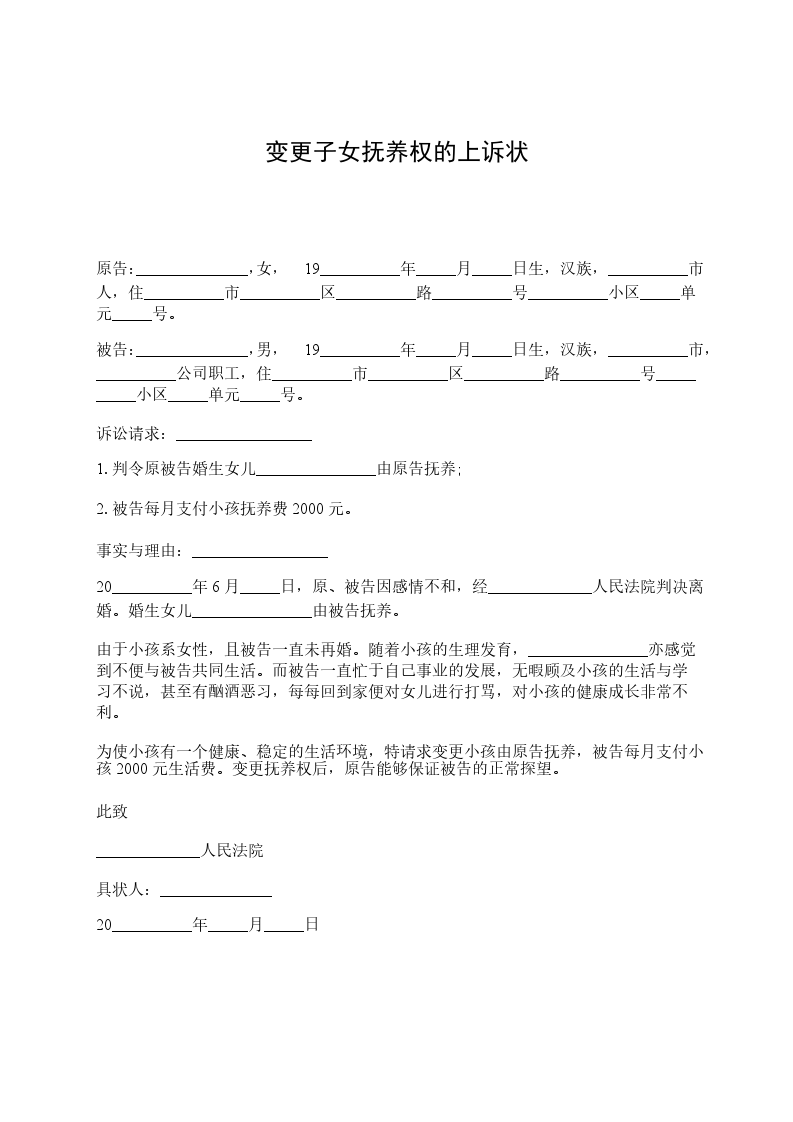 变更子女抚养权的上诉状

原告：______________，女，　19__________年_____月_____日生，汉族，__________市人，住__________市__________区__________路__________号__________小区_____单元_____号。

被告：______________，男，　19__________年_____月_____日生，汉族，__________市，__________公司职工，住__________市__________区__________路__________号__________小区_____单元_____号。

诉讼请求：_________________

1. 判令原被告婚生女儿_______________由原告抚养;

2. 被告每月支付小孩抚养费 2000 元。

事实与理由：_________________

20__________年 6 月_____日，原、被告因感情不和，经_____________人民法院判决离婚。婚生女儿_______________由被告抚养。

由于小孩系女性，且被告一直未再婚。随着小孩的生理发育，_______________亦感觉到不便与被告共同生活。而被告一直忙于自己事业的发展，无暇顾及小孩的生活与学习不说，甚至有酗酒恶习，每每回到家便对女儿进行打骂，对小孩的健康成长非常不利。

为使小孩有一个健康、稳定的生活环境，特请求变更小孩由原告抚养，被告每月支付小孩 2000 元生活费。变更抚养权后，原告能够保证被告的正常探望。

此致

_____________人民法院

具状人：______________

20__________年_____月_____日